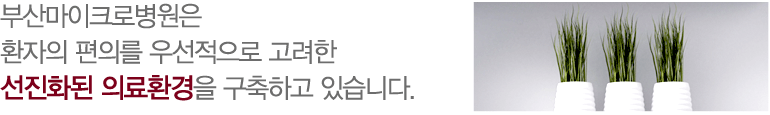 부산마이크로병원은
환자의 편의를 우선적으로 고려한
선진화된 의료환경을 구축하고 있습니다.